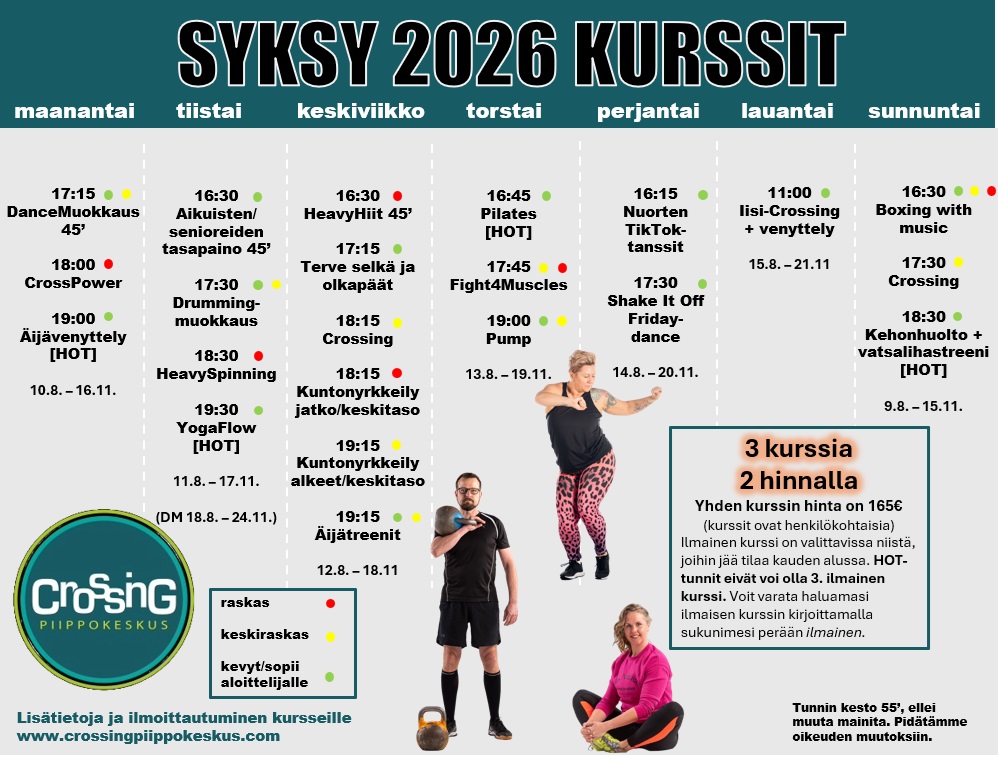 SYKSY 2026 KURSSIT

maanantai

17:15
DanceMuokkaus 45'

18:00
CrossPower

19:00
Äijävenyttely [HOT]

10.8. – 16.11.

tiistai

16:30
Aikuisten/ senioreiden tasapaino 45'

17:30
Drumming-muokkaus

18:30
HeavySpinning

19:30
YogaFlow [HOT]

11.8. – 17.11.

(DM 18.8. – 24.11.)

keskiviikko

16:30
HeavyHiit 45'

17:15
Terve selkä ja olkapäät

18:15
Crossing

18:15
Kuntonyrkkeily jatko/keskitaso

19:15
Kuntonyrkkeily alkeet/keskitaso

19:15
Äijätreenit

12.8. – 18.11

torstai

16:45
Pilates [HOT]

17:45
Fight4Muscles

19:00
Pump

13.8. – 19.11.

perjantai

16:15
Nuorten TikTok-tanssit

17:30
Shake It Off Friday-dance

14.8. – 20.11.

lauantai

11:00
Iisi-Crossing + venyttely

15.8. – 21.11

sunnuntai

16:30
Boxing with music

17:30
Crossing

18:30
Kehonhuolto + vatsalihastreeni [HOT]

9.8. – 15.11.

3 kurssia
2 hinnalla

Yhden kurssin hinta on 165€
(kurssit ovat henkilökohtaisia)
Ilmainen kurssi on valittavissa niistä, joihin jää tilaa kauden alussa. HOT-tunnit eivät voi olla 3. ilmainen kurssi. Voit varata haluamasi ilmaisen kurssin kirjoittamalla sukunimesi perään ilmainen.

CrossinG
PIIPPOKESKUS

raskas
keskiraskas
kevyt/sopii aloittelijalle

Lisätietoja ja ilmoittautuminen kursseille
www.crossingpiippokeskus.com

Tunnin kesto 55', ellei muuta mainita. Pidätämme oikeuden muutoksiin.